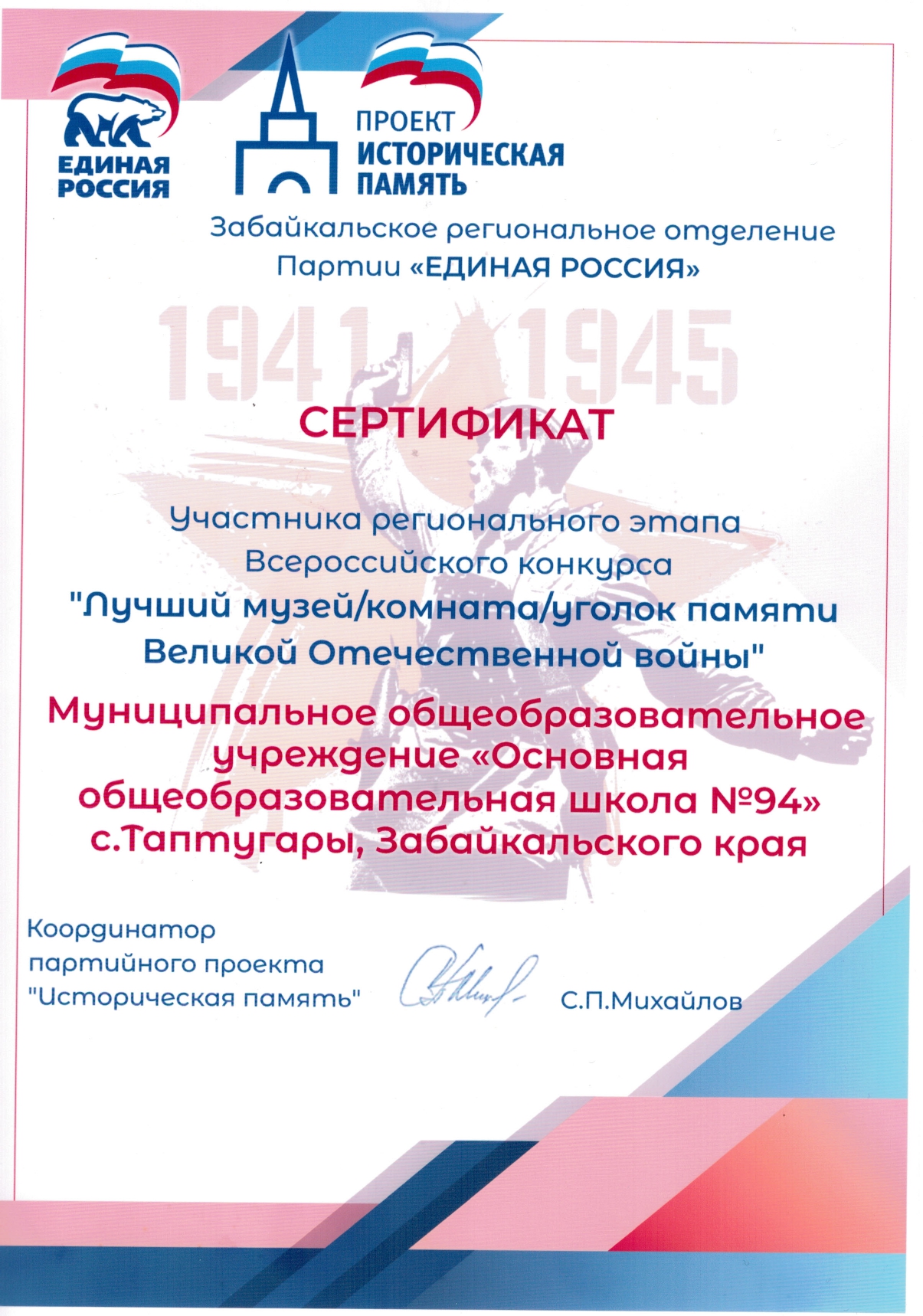 ЕДИНАЯ РОССИЯ

ПРОЕКТ
ИСТОРИЧЕСКАЯ
ПАМЯТЬ

Забайкальское региональное отделение
Партии «ЕДИНАЯ РОССИЯ»

1941 1945

СЕРТИФИКАТ

Участника регионального этапа
Всероссийского конкурса
"Лучший музей/комната/уголок памяти
Великой Отечественной войны"

Муниципальное общеобразовательное учреждение «Основная общеобразовательная школа №94» с.Таптугары, Забайкальского края

Координатор
партийного проекта
"Историческая память"

С.П.Михайлов